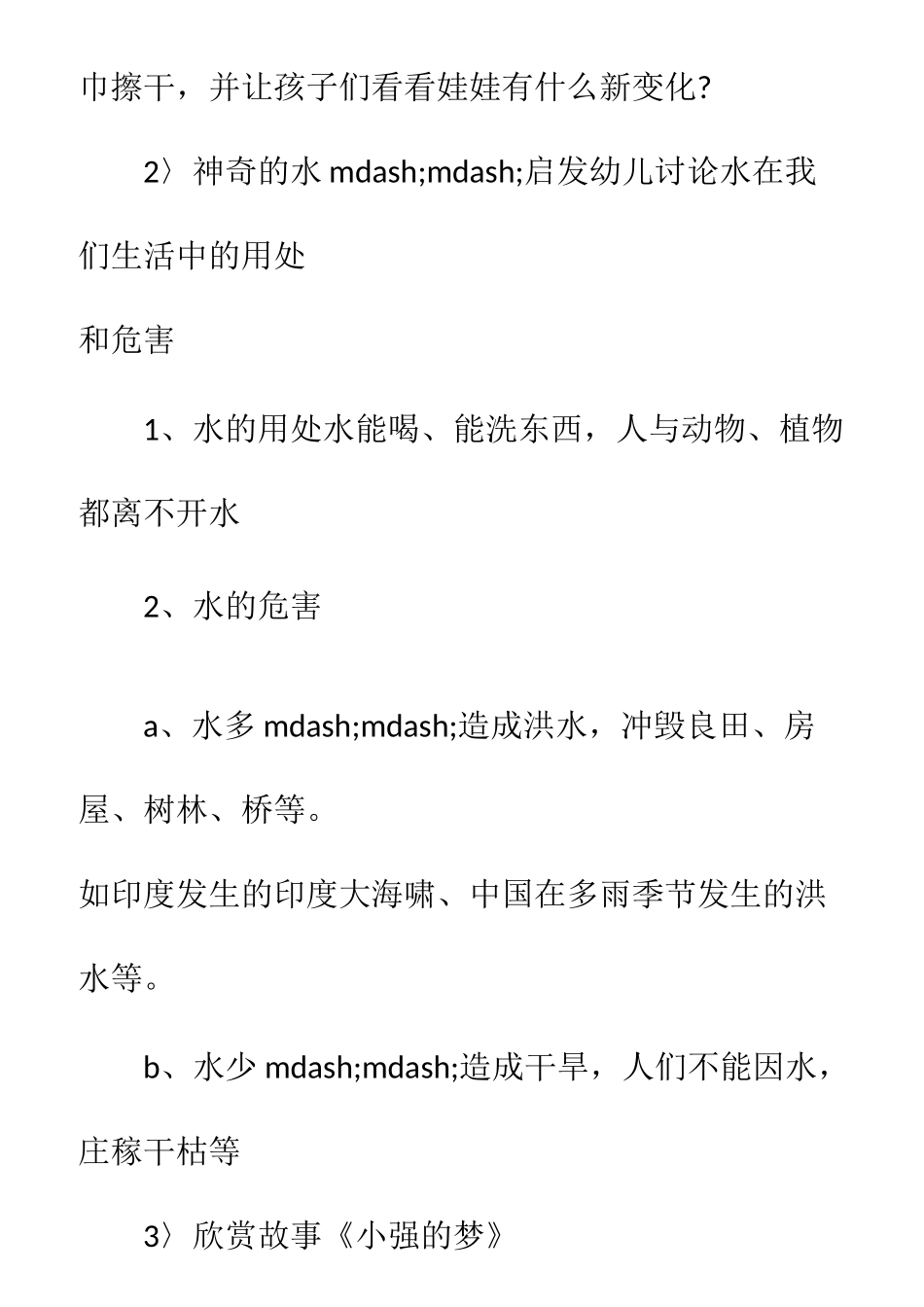 巾擦干，并让孩子们看看娃娃有什么新变化?

2〉神奇的水 mdash;mdash;启发幼儿讨论水在我们生活中的用处

和危害

1、水的用处水能喝、能洗东西，人与动物、植物都离不开水

2、水的危害

a、水多 mdash;mdash;造成洪水，冲毁良田、房屋、树林、桥等。

如印度发生的印度大海啸、中国在多雨季节发生的洪水等。

b、水少 mdash;mdash;造成干旱，人们不能因水，庄稼干枯等

3〉欣赏故事《小强的梦》